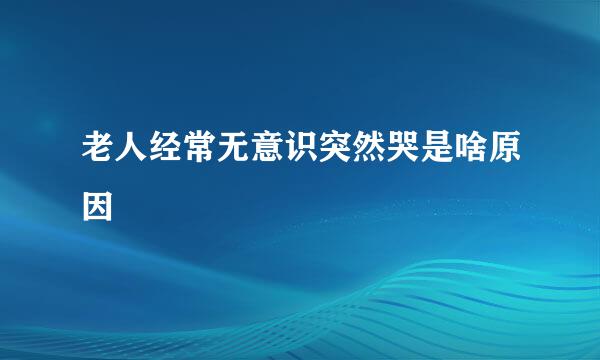 老人经常无意识突然哭是啥原因